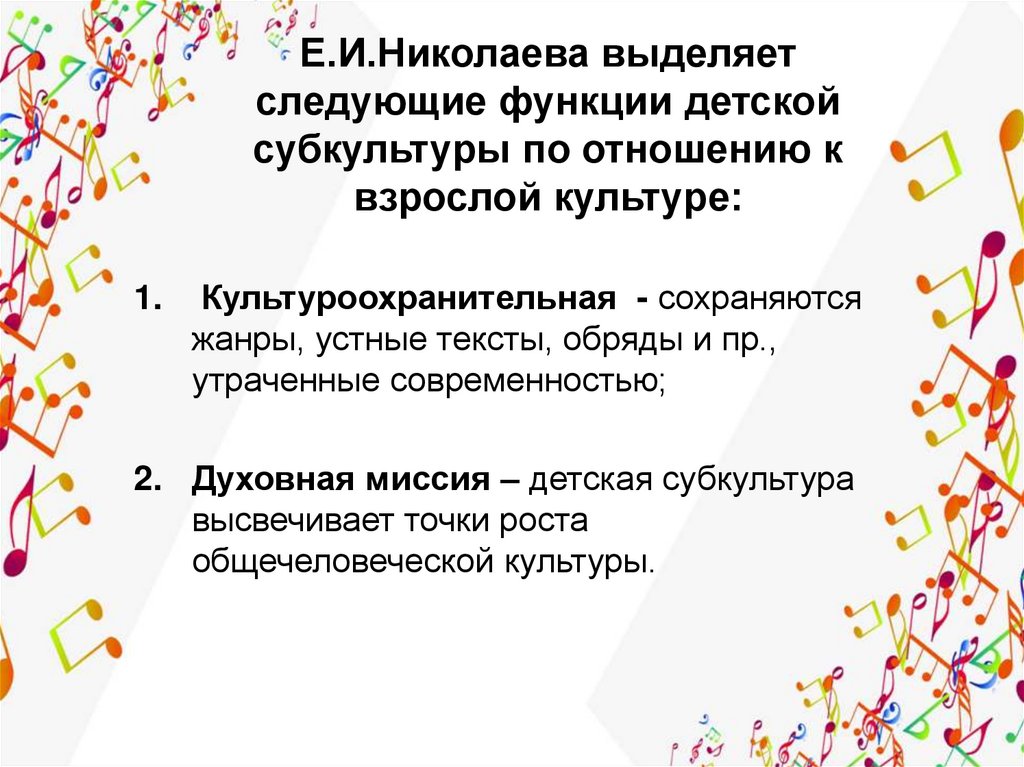 Е.И.Николаева выделяет следующие функции детской субкультуры по отношению к взрослой культуре:

1. Культуроохранительная - сохраняются жанры, устные тексты, обряды и пр., утраченные современностью;

2. Духовная миссия – детская субкультура высвечивает точки роста общечеловеческой культуры.